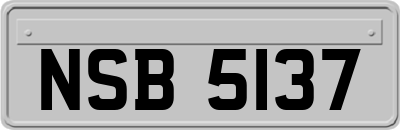 NSB 5137